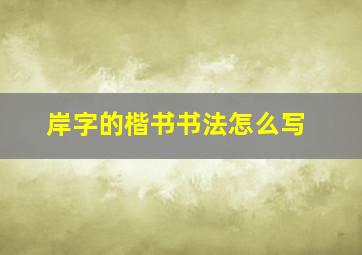 岸字的楷书书法怎么写